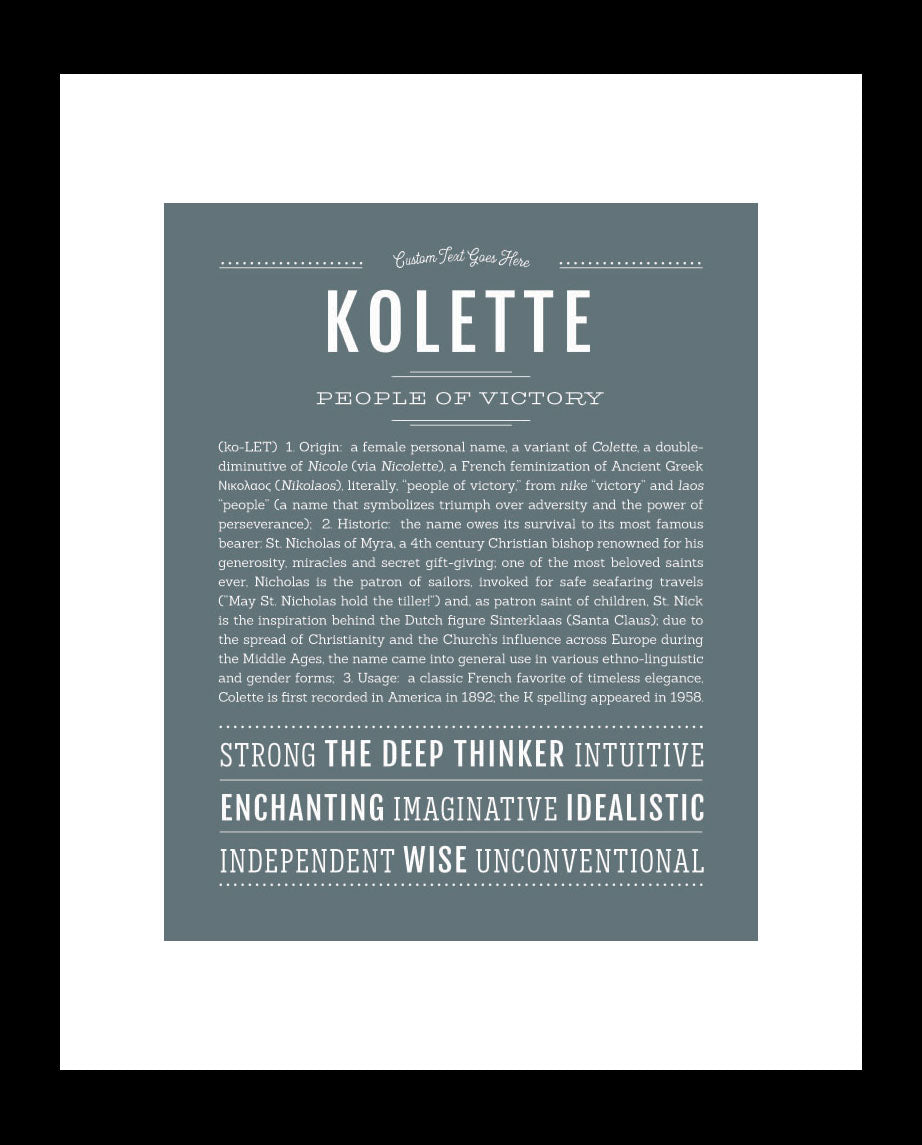 Custom Text Goes Here

KOLETTE

PEOPLE OF VICTORY

(ko-LET) 1. Origin: a female personal name, a variant of Colette, a double-diminutive of Nicole (via Nicolette), a French feminization of Ancient Greek Νικολαος (Nikolaos), literally, "people of victory," from nike "victory" and laos "people" (a name that symbolizes triumph over adversity and the power of perseverance); 2. Historic: the name owes its survival to its most famous bearer: St. Nicholas of Myra, a 4th century Christian bishop renowned for his generosity, miracles and secret gift-giving; one of the most beloved saints ever, Nicholas is the patron of sailors, invoked for safe seafaring travels ("May St. Nicholas hold the tiller!") and, as patron saint of children, St. Nick is the inspiration behind the Dutch figure Sinterklaas (Santa Claus); due to the spread of Christianity and the Church's influence across Europe during the Middle Ages, the name came into general use in various ethno-linguistic and gender forms; 3. Usage: a classic French favorite of timeless elegance, Colette is first recorded in America in 1892; the K spelling appeared in 1958.

STRONG THE DEEP THINKER INTUITIVE

ENCHANTING IMAGINATIVE IDEALISTIC

INDEPENDENT WISE UNCONVENTIONAL